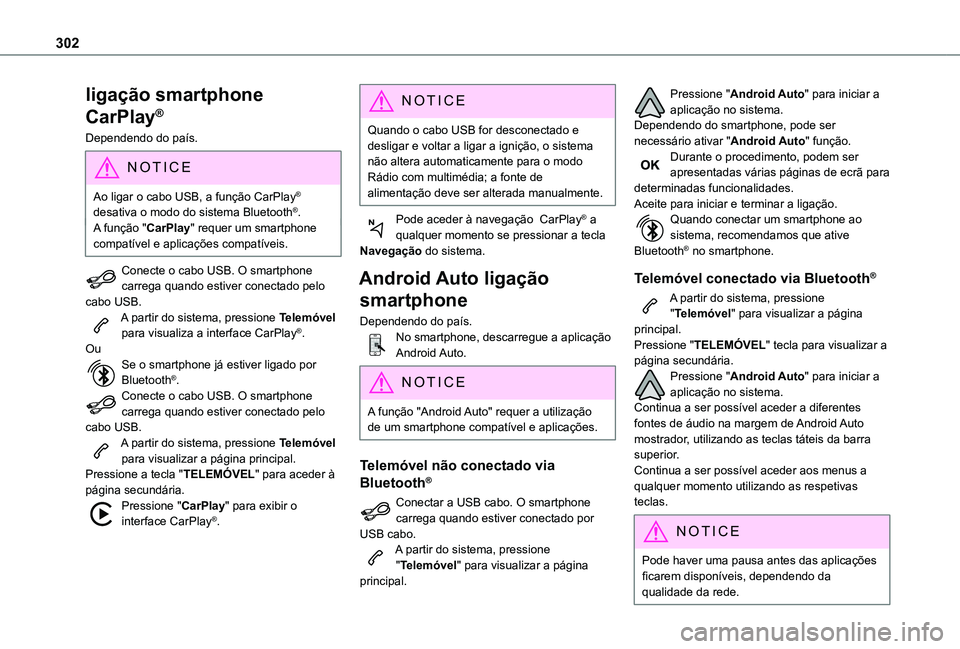 302

ligação smartphone CarPlay®

Dependendo do país.

NOTICE

Ao ligar o cabo USB, a função CarPlay® desativa o modo do sistema Bluetooth®.
A função "CarPlay" requer um smartphone compatível e aplicações compatíveis.

Conecte o cabo USB. O smartphone carrega quando estiver conectado pelo cabo USB.
A partir do sistema, pressione Telemóvel para visualiza a interface CarPlay®.
Ou
Se o smartphone já estiver ligado por Bluetooth®.
Conecte o cabo USB. O smartphone carrega quando estiver conectado pelo cabo USB.
A partir do sistema, pressione Telemóvel para visualizar a página principal.
Pressione a tecla "TELEMÓVEL" para aceder à página secundária.
Pressione "CarPlay" para exibir o interface CarPlay®.

NOTICE

Quando o cabo USB for desconectado e desligar e voltar a ligar a ignição, o sistema não altera automaticamente para o modo Rádio com multimédia; a fonte de alimentação deve ser alterada manualmente.

Pode aceder à navegação CarPlay® a qualquer momento se pressionar a tecla Navegação do sistema.

Android Auto ligação smartphone

Dependendo do país.
No smartphone, descarregue a aplicação Android Auto.

NOTICE

A função "Android Auto" requer a utilização de um smartphone compatível e aplicações.

Telemóvel não conectado via Bluetooth®

Conectar a USB cabo. O smartphone carrega quando estiver conectado por USB cabo.
A partir do sistema, pressione "Telemóvel" para visualizar a página principal.

Pressione "Android Auto" para iniciar a aplicação no sistema.
Dependendo do smartphone, pode ser necessário ativar "Android Auto" função.
OK Durante o procedimento, podem ser apresentadas várias páginas de ecrã para determinadas funcionalidades.
Aceite para iniciar e terminar a ligação.
Quando conectar um smartphone ao sistema, recomendamos que ative Bluetooth® no smartphone.

Telemóvel conectado via Bluetooth®

A partir do sistema, pressione "Telemóvel" para visualizar a página principal.
Pressione "TELEMÓVEL" tecla para visualizar a página secundária.
Pressione "Android Auto" para iniciar a aplicação no sistema.
Continua a ser possível aceder a diferentes fontes de áudio na margem de Android Auto mostrador, utilizando as teclas táteis da barra superior.
Continua a ser possível aceder aos menus a qualquer momento utilizando as respetivas teclas.

NOTICE

Pode haver uma pausa antes das aplicações ficarem disponíveis, dependendo da qualidade da rede.

carmanualsonline.info